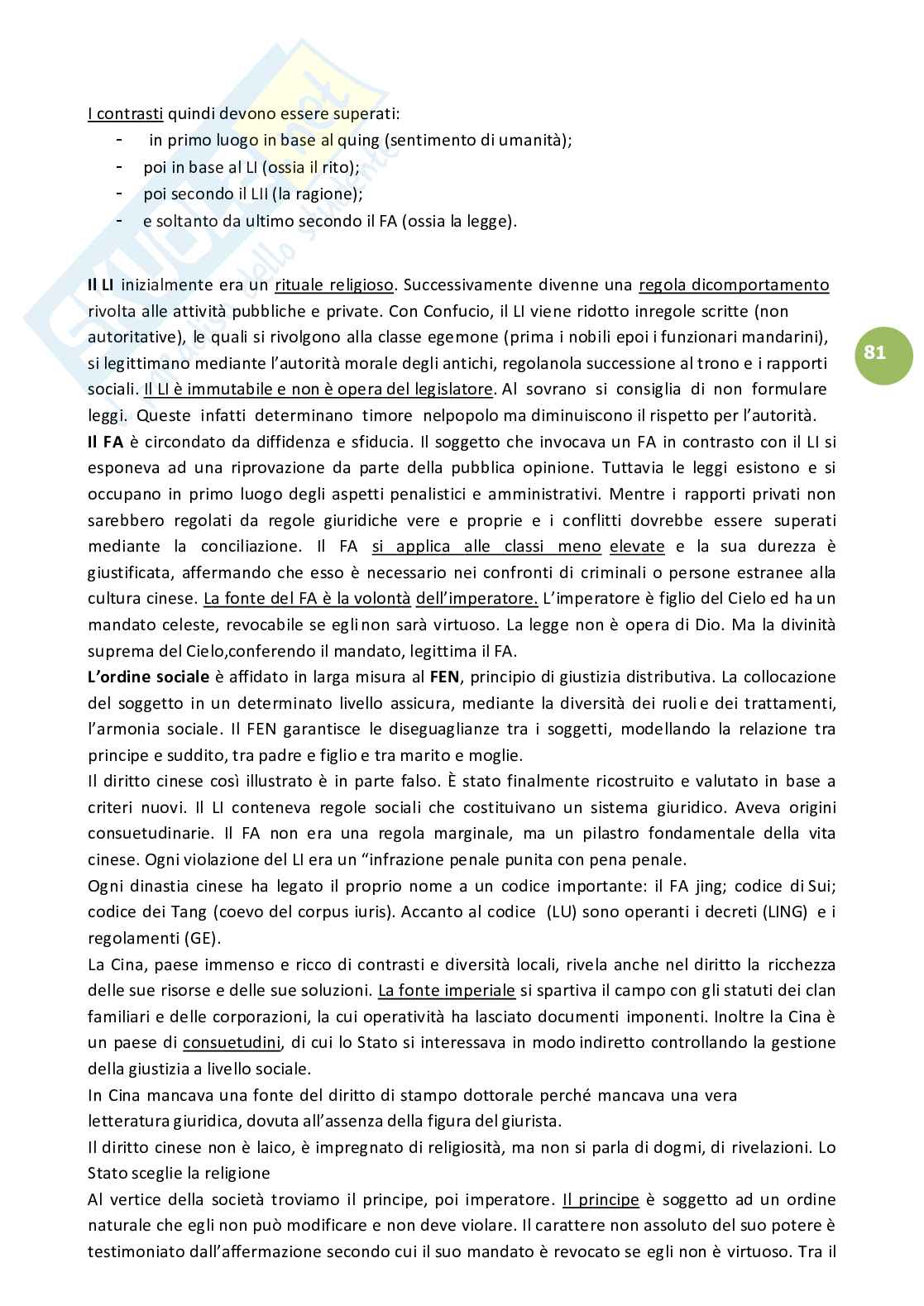 I contrasti quindi devono essere superati:
- in primo luogo in base al quing (sentimento di umanità);
- poi in base al LI (ossia il rito);
- poi secondo il LII (la ragione);
- e soltanto da ultimo secondo il FA (ossia la legge).

Il LI inizialmente era un rituale religioso. Successivamente divenne una regola dicomportamento rivolta alle attività pubbliche e private. Con Confucio, il LI viene ridotto inregole scritte (non autoritative), le quali si rivolgono alla classe egemone (prima i nobili epoi i funzionari mandarini), si legittimano mediante l'autorità morale degli antichi, regolanola successione al trono e i rapporti sociali. Il LI è immutabile e non è opera del legislatore. Al sovrano si consiglia di non formulare leggi. Queste infatti determinano timore nelpopolo ma diminuiscono il rispetto per l'autorità.

81

Il FA è circondato da diffidenza e sfiducia. Il soggetto che invocava un FA in contrasto con il LI si esponeva ad una riprovazione da parte della pubblica opinione. Tuttavia le leggi esistono e si occupano in primo luogo degli aspetti penalistici e amministrativi. Mentre i rapporti privati non sarebbero regolati da regole giuridiche vere e proprie e i conflitti dovrebbe essere superati mediante la conciliazione. Il FA si applica alle classi meno elevate e la sua durezza è giustificata, affermando che esso è necessario nei confronti di criminali o persone estranee alla cultura cinese. La fonte del FA è la volontà dell'imperatore. L'imperatore è figlio del Cielo ed ha un mandato celeste, revocabile se egli non sarà virtuoso. La legge non è opera di Dio. Ma la divinità suprema del Cielo,conferendo il mandato, legittima il FA.
L'ordine sociale è affidato in larga misura al FEN, principio di giustizia distributiva. La collocazione del soggetto in un determinato livello assicura, mediante la diversità dei ruoli e dei trattamenti, l'armonia sociale. Il FEN garantisce le diseguaglianze tra i soggetti, modellando la relazione tra principe e suddito, tra padre e figlio e tra marito e moglie.
Il diritto cinese così illustrato è in parte falso. È stato finalmente ricostruito e valutato in base a criteri nuovi. Il LI conteneva regole sociali che costituivano un sistema giuridico. Aveva origini consuetudinarie. Il FA non era una regola marginale, ma un pilastro fondamentale della vita cinese. Ogni violazione del LI era un "infrazione penale punita con pena penale.
Ogni dinastia cinese ha legato il proprio nome a un codice importante: il FA jing; codice di Sui; codice dei Tang (coevo del corpus iuris). Accanto al codice (LU) sono operanti i decreti (LING) e i regolamenti (GE).
La Cina, paese immenso e ricco di contrasti e diversità locali, rivela anche nel diritto la ricchezza delle sue risorse e delle sue soluzioni. La fonte imperiale si spartiva il campo con gli statuti dei clan familiari e delle corporazioni, la cui operatività ha lasciato documenti imponenti. Inoltre la Cina è un paese di consuetudini, di cui lo Stato si interessava in modo indiretto controllando la gestione della giustizia a livello sociale.
In Cina mancava una fonte del diritto di stampo dottorale perché mancava una vera letteratura giuridica, dovuta all'assenza della figura del giurista.
Il diritto cinese non è laico, è impregnato di religiosità, ma non si parla di dogmi, di rivelazioni. Lo Stato sceglie la religione
Al vertice della società troviamo il principe, poi imperatore. Il principe è soggetto ad un ordine naturale che egli non può modificare e non deve violare. Il carattere non assoluto del suo potere è testimoniato dall'affermazione secondo cui il suo mandato è revocato se egli non è virtuoso. Tra il